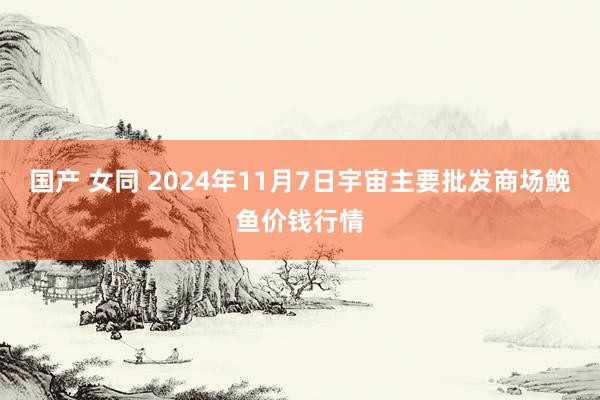 国产 女同 2024年11月7日宇宙主要批发商场鮸鱼价钱行情